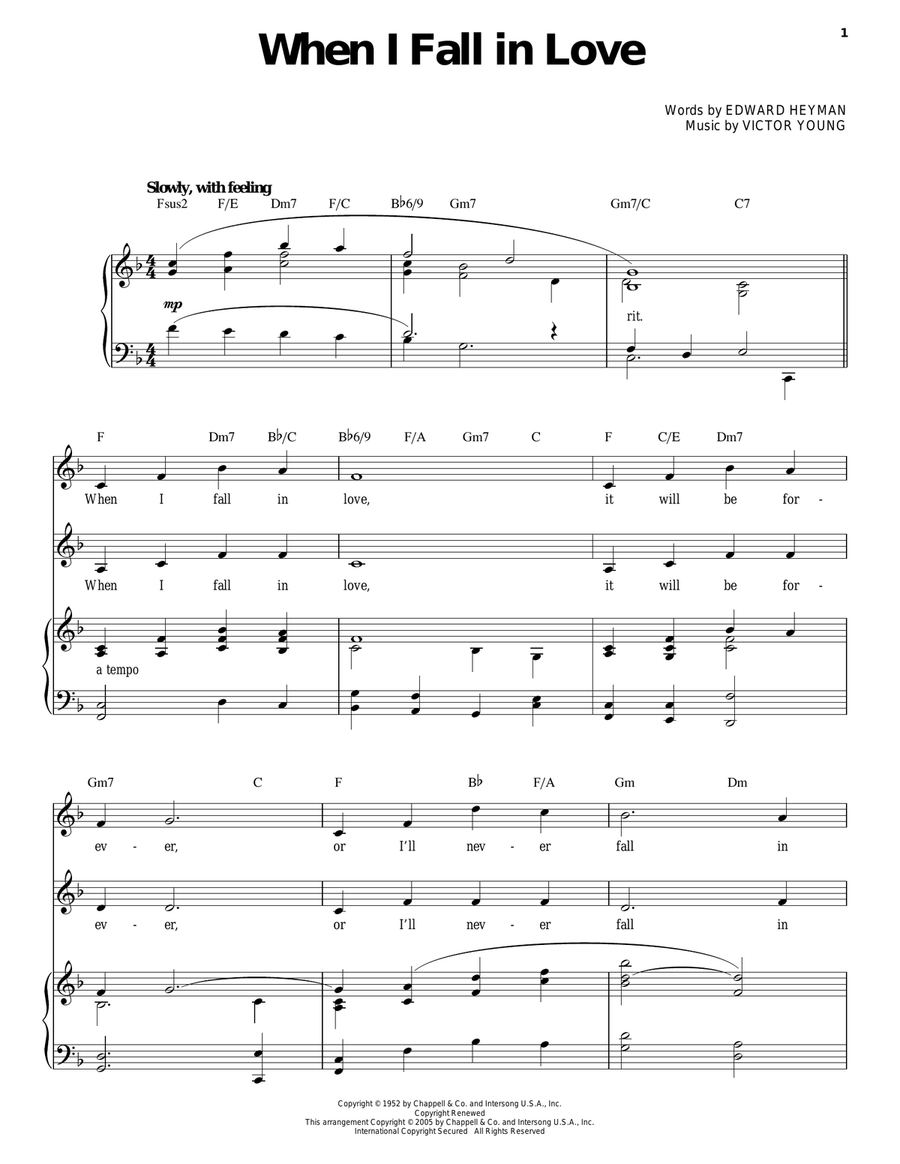 1

When I Fall in Love

Words by EDWARD HEYMAN
Music by VICTOR YOUNG

Slowly, with feeling

Fsus2 F/E Dm7 F/C B♭6/9 Gm7 Gm7/C C7

mp

rit.

F Dm7 B♭/C B♭6/9 F/A Gm7 C F C/E Dm7

When I fall in love, it will be for -

When I fall in love, it will be for -

a tempo

Gm7 C F B♭ F/A Gm Dm

ev - er, or I'll nev - er fall in

ev - er, or I'll nev - er fall in

Copyright © 1952 by Chappell & Co. and Intersong U.S.A., Inc.
Copyright Renewed
This arrangement Copyright © 2005 by Chappell & Co. and Intersong U.S.A., Inc.
International Copyright Secured All Rights Reserved